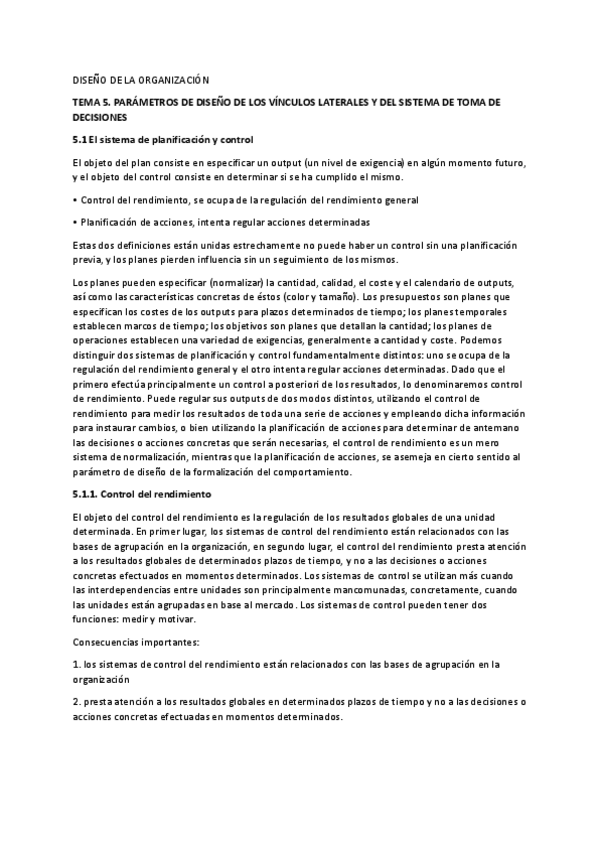 DISEÑO DE LA ORGANIZACIÓN

TEMA 5. PARÁMETROS DE DISEÑO DE LOS VÍNCULOS LATERALES Y DEL SISTEMA DE TOMA DE DECISIONES

5.1 El sistema de planificación y control

El objeto del plan consiste en especificar un output (un nivel de exigencia) en algún momento futuro, y el objeto del control consiste en determinar si se ha cumplido el mismo.

• Control del rendimiento, se ocupa de la regulación del rendimiento general

• Planificación de acciones, intenta regular acciones determinadas

Estas dos definiciones están unidas estrechamente no puede haber un control sin una planificación previa, y los planes pierden influencia sin un seguimiento de los mismos.

Los planes pueden especificar (normalizar) la cantidad, calidad, el coste y el calendario de outputs, así como las características concretas de éstos (color y tamaño). Los presupuestos son planes que especifican los costes de los outputs para plazos determinados de tiempo; los planes temporales establecen marcos de tiempo; los objetivos son planes que detallan la cantidad; los planes de operaciones establecen una variedad de exigencias, generalmente a cantidad y coste. Podemos distinguir dos sistemas de planificación y control fundamentalmente distintos: uno se ocupa de la regulación del rendimiento general y el otro intenta regular acciones determinadas. Dado que el primero efectúa principalmente un control a posteriori de los resultados, lo denominaremos control de rendimiento. Puede regular sus outputs de dos modos distintos, utilizando el control de rendimiento para medir los resultados de toda una serie de acciones y empleando dicha información para instaurar cambios, o bien utilizando la planificación de acciones para determinar de antemano las decisiones o acciones concretas que serán necesarias, el control de rendimiento es un mero sistema de normalización, mientras que la planificación de acciones, se asemeja en cierto sentido al parámetro de diseño de la formalización del comportamiento.

5.1.1. Control del rendimiento

El objeto del control del rendimiento es la regulación de los resultados globales de una unidad determinada. En primer lugar, los sistemas de control del rendimiento están relacionados con las bases de agrupación en la organización, en segundo lugar, el control del rendimiento presta atención a los resultados globales de determinados plazos de tiempo, y no a las decisiones o acciones concretas efectuados en momentos determinados. Los sistemas de control se utilizan más cuando las interdependencias entre unidades son principalmente mancomunadas, concretamente, cuando las unidades están agrupadas en base al mercado. Los sistemas de control pueden tener dos funciones: medir y motivar.

Consecuencias importantes:

1. los sistemas de control del rendimiento están relacionados con las bases de agrupación en la organización

2. presta atención a los resultados globales en determinados plazos de tiempo y no a las decisiones o acciones concretas efectuadas en momentos determinados.